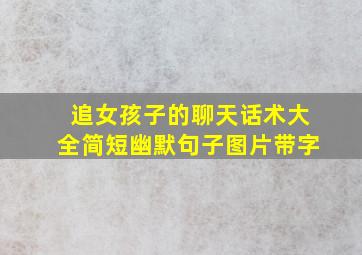 追女孩子的聊天话术大全简短幽默句子图片带字